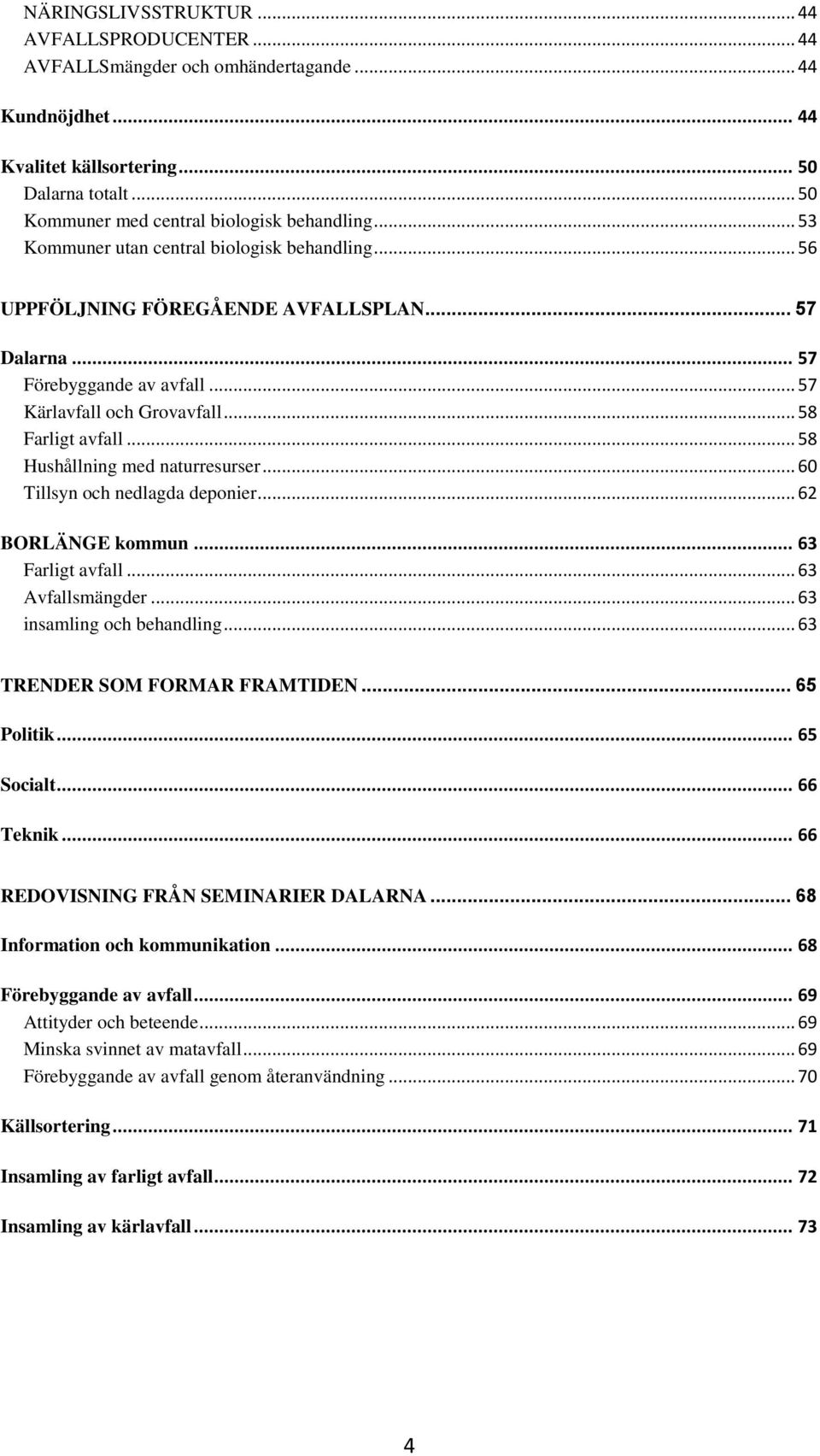 NÄRINGSLIVSSTRUKTUR ... 44
AVFALLSPRODUCENTER ... 44
AVFALLSmängder och omhändertagande ... 44

Kundnöjdhet ... 44

Kvalitet källsortering ... 50
Dalarna totalt ... 50
Kommuner med central biologisk behandling ... 53
Kommuner utan central biologisk behandling ... 56

UPPFÖLJNING FÖREGÅENDE AVFALLSPLAN ... 57

Dalarna ... 57
Förebyggande av avfall ... 57
Kärlavfall och Grovavfall ... 58
Farligt avfall ... 58
Hushållning med naturresurser ... 60
Tillsyn och nedlagda deponier ... 62

BORLÄNGE kommun ... 63
Farligt avfall ... 63
Avfallsmängder ... 63
insamling och behandling ... 63

TRENDER SOM FORMAR FRAMTIDEN ... 65

Politik ... 65

Socialt ... 66

Teknik ... 66

REDOVISNING FRÅN SEMINARIER DALARNA ... 68

Information och kommunikation ... 68

Förebyggande av avfall ... 69
Attityder och beteende ... 69
Minska svinnet av matavfall ... 69
Förebyggande av avfall genom återanvändning ... 70

Källsortering ... 71

Insamling av farligt avfall ... 72

Insamling av kärlavfall ... 73

4